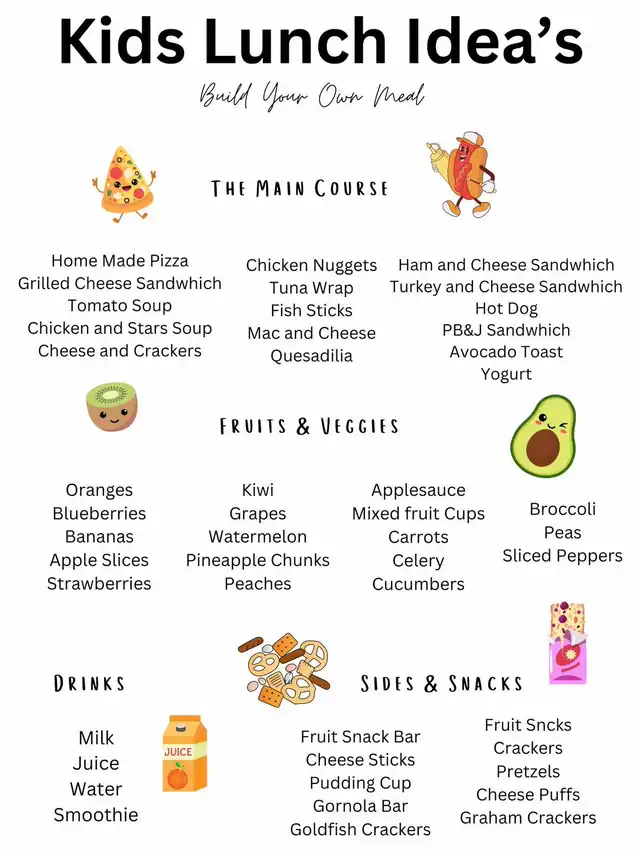 Kids Lunch Idea's

Build Your Own Meal

THE MAIN COURSE

Home Made Pizza
Grilled Cheese Sandwhich
Tomato Soup
Chicken and Stars Soup
Cheese and Crackers

Chicken Nuggets
Tuna Wrap
Fish Sticks
Mac and Cheese
Quesadilia

Ham and Cheese Sandwhich
Turkey and Cheese Sandwhich
Hot Dog
PB&J Sandwhich
Avocado Toast
Yogurt

FRUITS & VEGGIES

Oranges
Blueberries
Bananas
Apple Slices
Strawberries

Kiwi
Grapes
Watermelon
Pineapple Chunks
Peaches

Applesauce
Mixed fruit Cups
Carrots
Celery
Cucumbers

Broccoli
Peas
Sliced Peppers

DRINKS

Milk
Juice
Water
Smoothie

JUICE

SIDES & SNACKS

Fruit Snack Bar
Cheese Sticks
Pudding Cup
Gornola Bar
Goldfish Crackers

Fruit Sncks
Crackers
Pretzels
Cheese Puffs
Graham Crackers